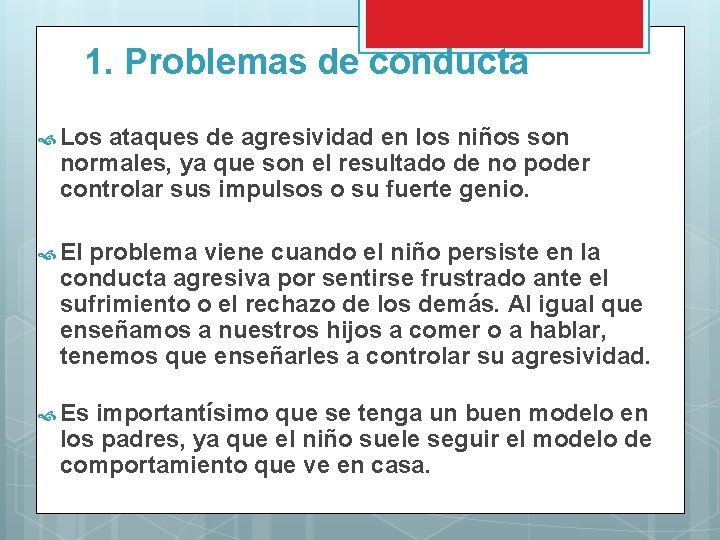 1. Problemas de conducta

Los ataques de agresividad en los niños son normales, ya que son el resultado de no poder controlar sus impulsos o su fuerte genio.

El problema viene cuando el niño persiste en la conducta agresiva por sentirse frustrado ante el sufrimiento o el rechazo de los demás. Al igual que enseñamos a nuestros hijos a comer o a hablar, tenemos que enseñarles a controlar su agresividad.

Es importantísimo que se tenga un buen modelo en los padres, ya que el niño suele seguir el modelo de comportamiento que ve en casa.